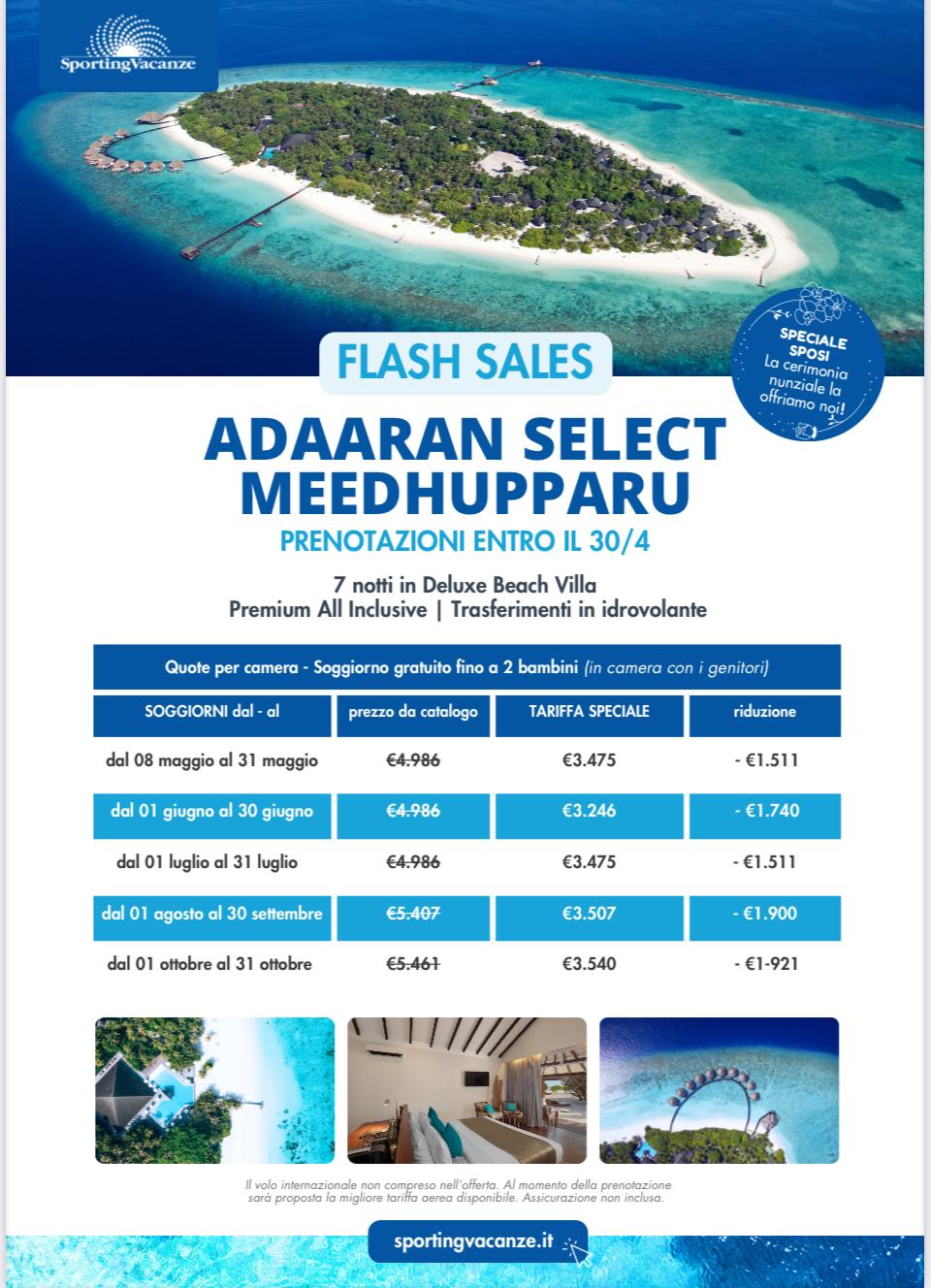 SportingVacanze

SPECIALE SPOSI
La cerimonia nunziale la offriamo noi!

FLASH SALES

ADAARAN SELECT MEEDHUPPARU

PRENOTAZIONI ENTRO IL 30/4

7 notti in Deluxe Beach Villa
Premium All Inclusive | Trasferimenti in idrovolante

Quote per camera - Soggiorno gratuito fino a 2 bambini (in camera con i genitori)

| SOGGIORNI dal - al | prezzo da catalogo | TARIFFA SPECIALE | riduzione |
|---|---|---|---|
| dal 08 maggio al 31 maggio | €4.986 | €3.475 | - €1.511 |
| dal 01 giugno al 30 giugno | €4.986 | €3.246 | - €1.740 |
| dal 01 luglio al 31 luglio | €4.986 | €3.475 | - €1.511 |
| dal 01 agosto al 30 settembre | €5.407 | €3.507 | - €1.900 |
| dal 01 ottobre al 31 ottobre | €5.461 | €3.540 | - €1-921 |

Il volo internazionale non compreso nell'offerta. Al momento della prenotazione sarà proposta la migliore tariffa aerea disponibile. Assicurazione non inclusa.

sportingvacanze.it